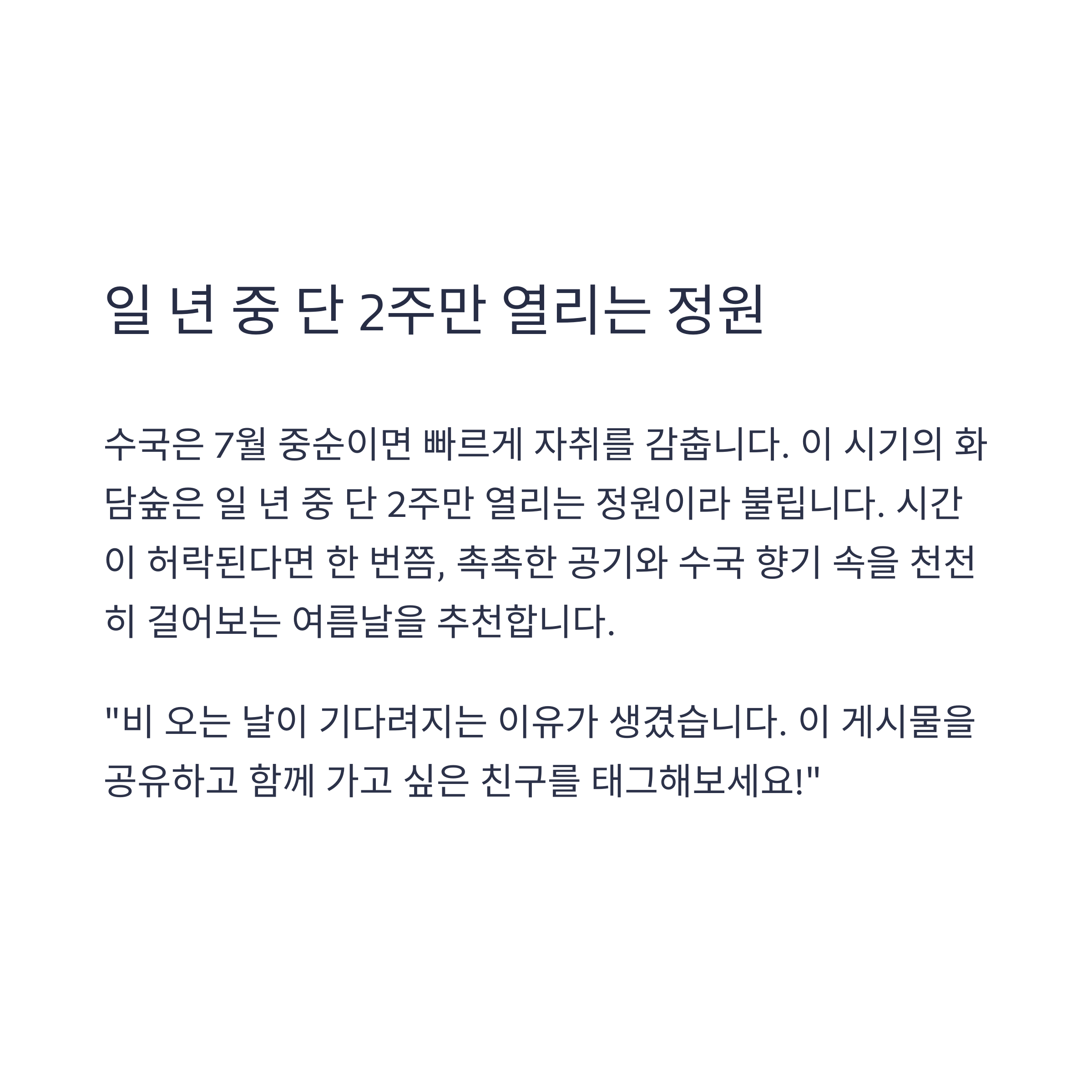 일 년 중 단 2주만 열리는 정원

수국은 7월 중순이면 빠르게 자취를 감춥니다. 이 시기의 화담숲은 일 년 중 단 2주만 열리는 정원이라 불립니다. 시간이 허락된다면 한 번쯤, 촉촉한 공기와 수국 향기 속을 천천히 걸어보는 여름날을 추천합니다.

"비 오는 날이 기다려지는 이유가 생겼습니다. 이 게시물을 공유하고 함께 가고 싶은 친구를 태그해보세요!"